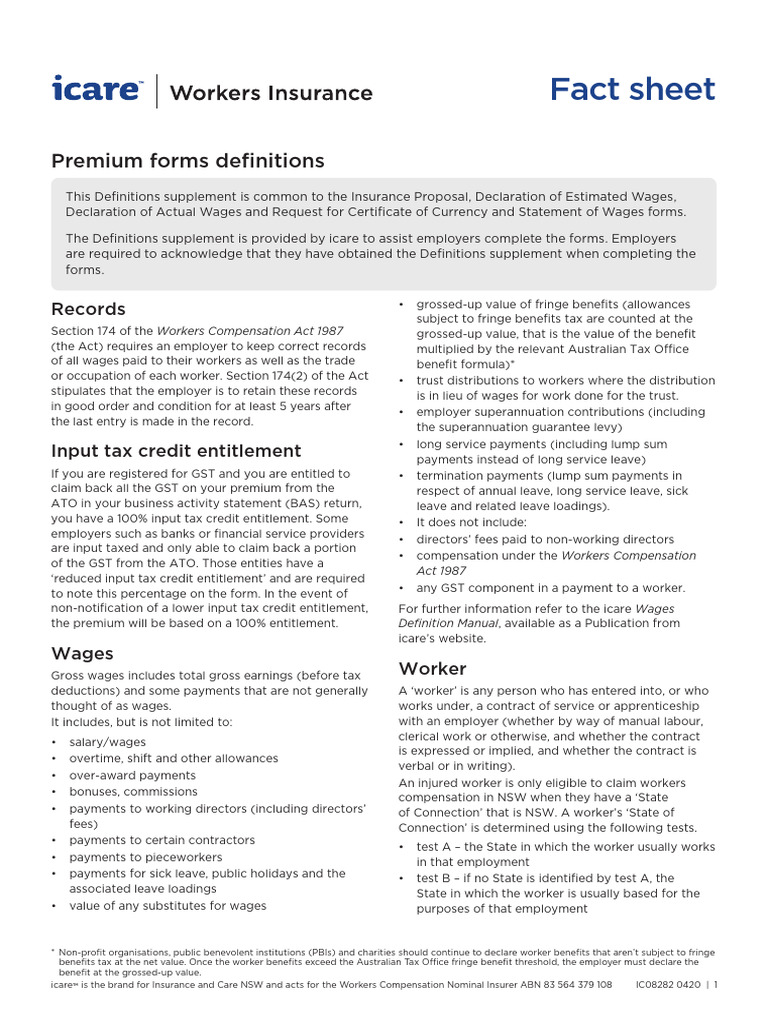 icare™ | Workers Insurance

Fact sheet

Premium forms definitions

This Definitions supplement is common to the Insurance Proposal, Declaration of Estimated Wages, Declaration of Actual Wages and Request for Certificate of Currency and Statement of Wages forms.

The Definitions supplement is provided by icare to assist employers complete the forms. Employers are required to acknowledge that they have obtained the Definitions supplement when completing the forms.

Records

Section 174 of the Workers Compensation Act 1987 (the Act) requires an employer to keep correct records of all wages paid to their workers as well as the trade or occupation of each worker. Section 174(2) of the Act stipulates that the employer is to retain these records in good order and condition for at least 5 years after the last entry is made in the record.

Input tax credit entitlement

If you are registered for GST and you are entitled to claim back all the GST on your premium from the ATO in your business activity statement (BAS) return, you have a 100% input tax credit entitlement. Some employers such as banks or financial service providers are input taxed and only able to claim back a portion of the GST from the ATO. Those entities have a 'reduced input tax credit entitlement' and are required to note this percentage on the form. In the event of non-notification of a lower input tax credit entitlement, the premium will be based on a 100% entitlement.

Wages

Gross wages includes total gross earnings (before tax deductions) and some payments that are not generally thought of as wages.
It includes, but is not limited to:

• salary/wages
• overtime, shift and other allowances
• over-award payments
• bonuses, commissions
• payments to working directors (including directors' fees)
• payments to certain contractors
• payments to pieceworkers
• payments for sick leave, public holidays and the associated leave loadings
• value of any substitutes for wages
• grossed-up value of fringe benefits (allowances subject to fringe benefits tax are counted at the grossed-up value, that is the value of the benefit multiplied by the relevant Australian Tax Office benefit formula)*
• trust distributions to workers where the distribution is in lieu of wages for work done for the trust.
• employer superannuation contributions (including the superannuation guarantee levy)
• long service payments (including lump sum payments instead of long service leave)
• termination payments (lump sum payments in respect of annual leave, long service leave, sick leave and related leave loadings).
• It does not include:
• directors' fees paid to non-working directors
• compensation under the Workers Compensation Act 1987
• any GST component in a payment to a worker.

For further information refer to the icare Wages Definition Manual, available as a Publication from icare's website.

Worker

A 'worker' is any person who has entered into, or who works under, a contract of service or apprenticeship with an employer (whether by way of manual labour, clerical work or otherwise, and whether the contract is expressed or implied, and whether the contract is verbal or in writing).
An injured worker is only eligible to claim workers compensation in NSW when they have a 'State of Connection' that is NSW. A worker's 'State of Connection' is determined using the following tests.

• test A – the State in which the worker usually works in that employment
• test B – if no State is identified by test A, the State in which the worker is usually based for the purposes of that employment

* Non-profit organisations, public benevolent institutions (PBIs) and charities should continue to declare worker benefits that aren't subject to fringe benefits tax at the net value. Once the worker benefits exceed the Australian Tax Office fringe benefit threshold, the employer must declare the benefit at the grossed-up value.

icare™ is the brand for Insurance and Care NSW and acts for the Workers Compensation Nominal Insurer ABN 83 564 379 108 IC08282 0420 | 1